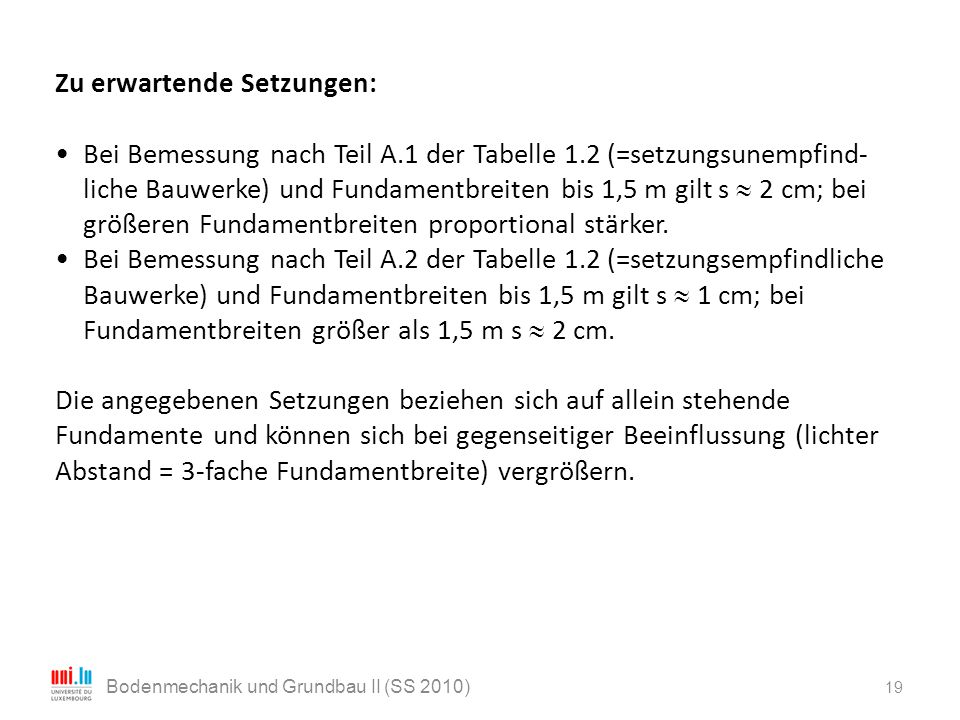 Zu erwartende Setzungen:

• Bei Bemessung nach Teil A.1 der Tabelle 1.2 (=setzungsunempfindliche Bauwerke) und Fundamentbreiten bis 1,5 m gilt s $\approx$ 2 cm; bei größeren Fundamentbreiten proportional stärker.
• Bei Bemessung nach Teil A.2 der Tabelle 1.2 (=setzungsempfindliche Bauwerke) und Fundamentbreiten bis 1,5 m gilt s $\approx$ 1 cm; bei Fundamentbreiten größer als 1,5 m s $\approx$ 2 cm.

Die angegebenen Setzungen beziehen sich auf allein stehende Fundamente und können sich bei gegenseitiger Beeinflussung (lichter Abstand = 3-fache Fundamentbreite) vergrößern.

uni.lu UNIVERSITÉ DU LUXEMBOURG

Bodenmechanik und Grundbau II (SS 2010)

19